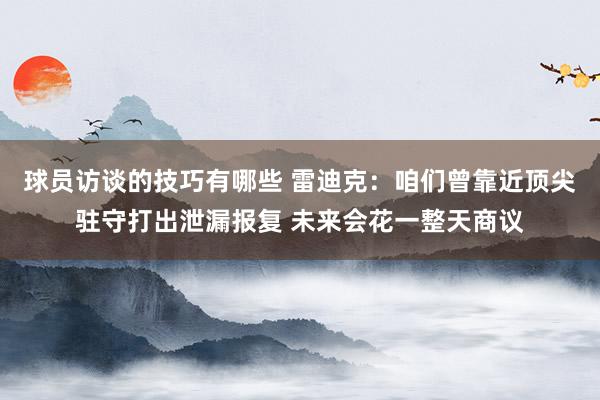 球员访谈的技巧有哪些 雷迪克：咱们曾靠近顶尖驻守打出泄漏报复 未来会花一整天商议